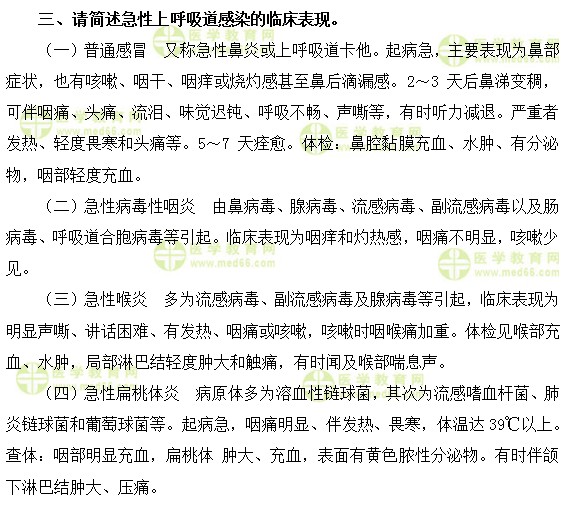 三、请简述急性上呼吸道感染的临床表现。

（一）普通感冒　又称急性鼻炎或上呼吸道卡他。起病急，主要表现为鼻部症状，也有咳嗽、咽干、咽痒或烧灼感甚至鼻后滴漏感。2～3 天后鼻涕变稠，可伴咽痛、头痛、流泪、味觉迟钝、呼吸不畅、声嘶等，有时听力减退。严重者发热、轻度畏寒和头痛等。5～7 天痊愈。体检：鼻腔黏膜充血、水肿、有分泌物，咽部轻度充血。

（二）急性病毒性咽炎　由鼻病毒、腺病毒、流感病毒、副流感病毒以及肠病毒、呼吸道合胞病毒等引起。临床表现为咽痒和灼热感，咽痛不明显，咳嗽少见。

（三）急性喉炎　多为流感病毒、副流感病毒及腺病毒等引起，临床表现为明显声嘶、讲话困难、有发热、咽痛或咳嗽，咳嗽时咽喉痛加重。体检见喉部充血、水肿，局部淋巴结轻度肿大和触痛，有时闻及喉部喘息声。

（四）急性扁桃体炎　病原体多为溶血性链球菌，其次为流感嗜血杆菌、肺炎链球菌和葡萄球菌等。起病急，咽痛明显、伴发热、畏寒，体温达 39℃以上。查体：咽部明显充血，扁桃体 肿大、充血，表面有黄色脓性分泌物。有时伴颌下淋巴结肿大、压痛。

医学教育网 www.med66.com